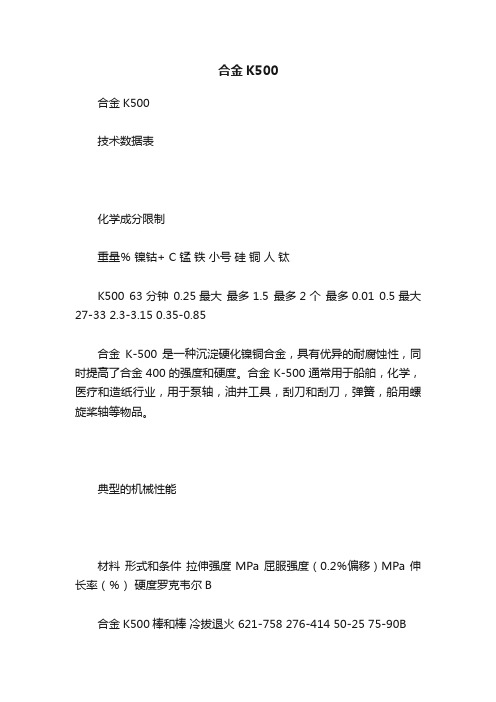 合金 K500

合金 K500

技术数据表

化学成分限制

重量% 镍钴+ C 锰 铁 小号 硅 铜 人 钛

K500 63 分钟 0.25 最大 最多 1.5 最多 2 个 最多 0.01 0.5 最大 27-33 2.3-3.15 0.35-0.85

合金 K-500 是一种沉淀硬化镍铜合金，具有优异的耐腐蚀性，同时提高了合金 400 的强度和硬度。合金 K-500 通常用于船舶，化学，医疗和造纸行业，用于泵轴，油井工具，刮刀和刮刀，弹簧，船用螺旋桨轴等物品。

典型的机械性能

材料 形式和条件 拉伸强度 MPa 屈服强度（0.2%偏移）MPa 伸长率（%） 硬度罗克韦尔 B

合金 K500 棒和棒 冷拔退火 621-758 276-414 50-25 75-90B